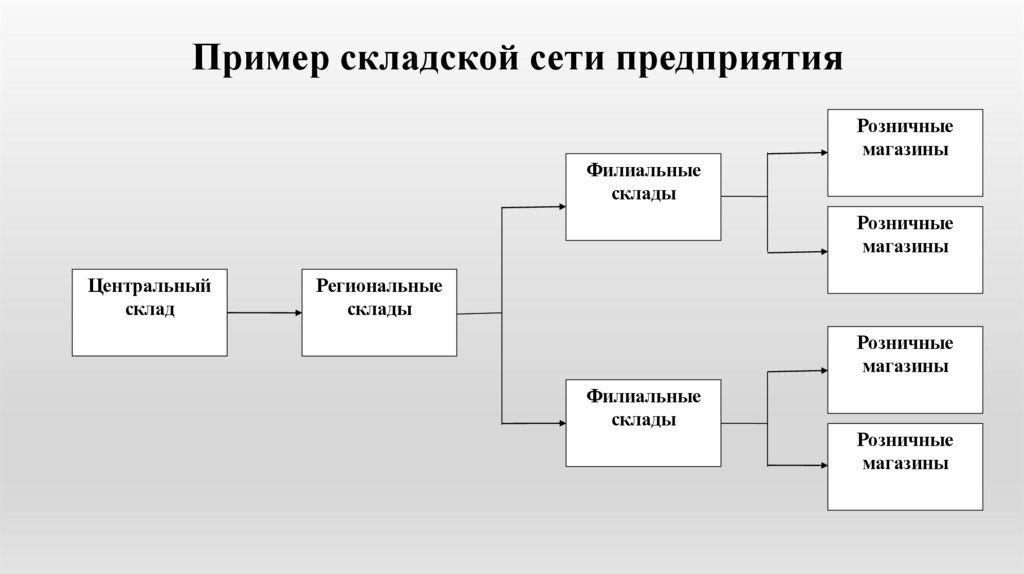 Пример складской сети предприятия

Центральный склад

Региональные склады

Филиальные склады

Филиальные склады

Розничные магазины

Розничные магазины

Розничные магазины

Розничные магазины